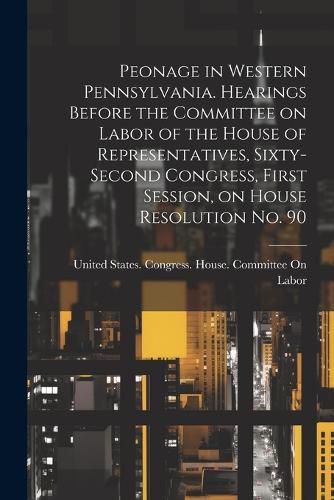 Peonage in Western Pennsylvania. Hearings Before the Committee on Labor of the House of Representatives, Sixty-Second Congress, First Session, on House Resolution No. 90

United States. Congress. House. Committee On Labor